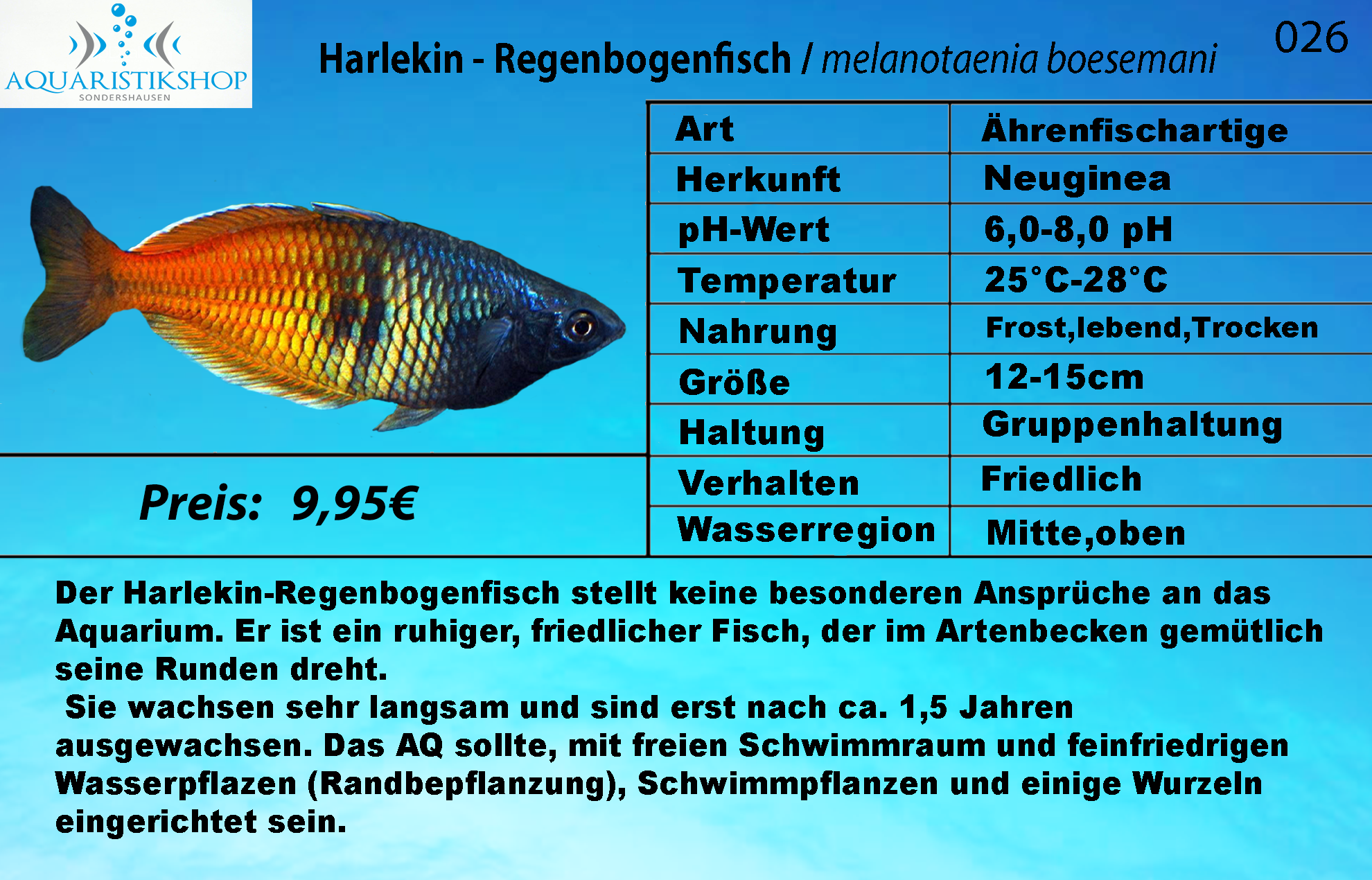 AQUARISTIKSHOP
SONDERSHAUSEN

Harlekin - Regenbogenfisch / melanotaenia boesemani

026

| Art | Ährenfischartige |
|---|---|
| Herkunft | Neuginea |
| pH-Wert | 6,0-8,0 pH |
| Temperatur | 25°C-28°C |
| Nahrung | Frost,lebend,Trocken |
| Größe | 12-15cm |
| Haltung | Gruppenhaltung |
| Verhalten | Friedlich |
| Wasserregion | Mitte,oben |

Preis: 9,95€

Der Harlekin-Regenbogenfisch stellt keine besonderen Ansprüche an das Aquarium. Er ist ein ruhiger, friedlicher Fisch, der im Artenbecken gemütlich seine Runden dreht.

Sie wachsen sehr langsam und sind erst nach ca. 1,5 Jahren ausgewachsen. Das AQ sollte, mit freien Schwimmraum und feinfriedrigen Wasserpflazen (Randbepflanzung), Schwimmpflanzen und einige Wurzeln eingerichtet sein.